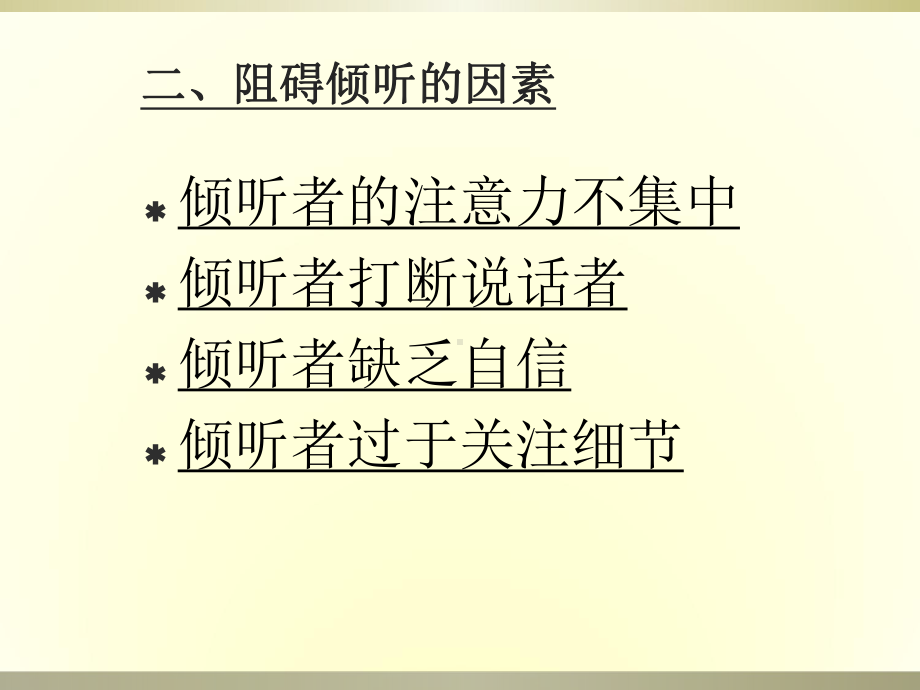 二、阻碍倾听的因素

* 倾听者的注意力不集中
* 倾听者打断说话者
* 倾听者缺乏自信
* 倾听者过于关注细节